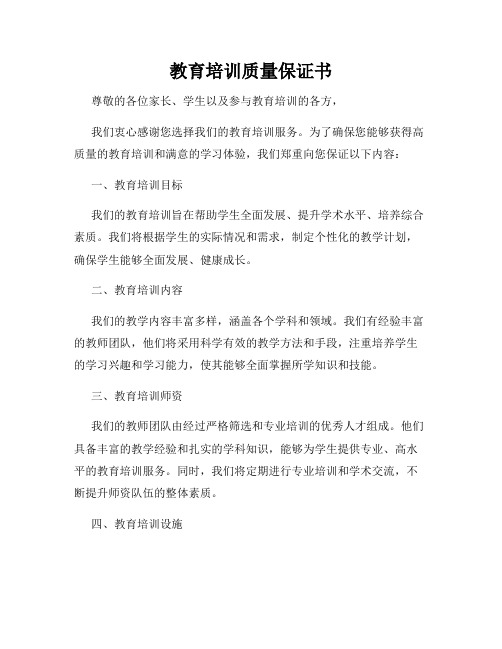 教育培训质量保证书

尊敬的各位家长、学生以及参与教育培训的各方，

我们衷心感谢您选择我们的教育培训服务。为了确保您能够获得高质量的教育培训和满意的学习体验，我们郑重向您保证以下内容：

一、教育培训目标

我们的教育培训旨在帮助学生全面发展、提升学术水平、培养综合素质。我们将根据学生的实际情况和需求，制定个性化的教学计划，确保学生能够全面发展、健康成长。

二、教育培训内容

我们的教学内容丰富多样，涵盖各个学科和领域。我们有经验丰富的教师团队，他们将采用科学有效的教学方法和手段，注重培养学生的学习兴趣和学习能力，使其能够全面掌握所学知识和技能。

三、教育培训师资

我们的教师团队由经过严格筛选和专业培训的优秀人才组成。他们具备丰富的教学经验和扎实的学科知识，能够为学生提供专业、高水平的教育培训服务。同时，我们将定期进行专业培训和学术交流，不断提升师资队伍的整体素质。

四、教育培训设施